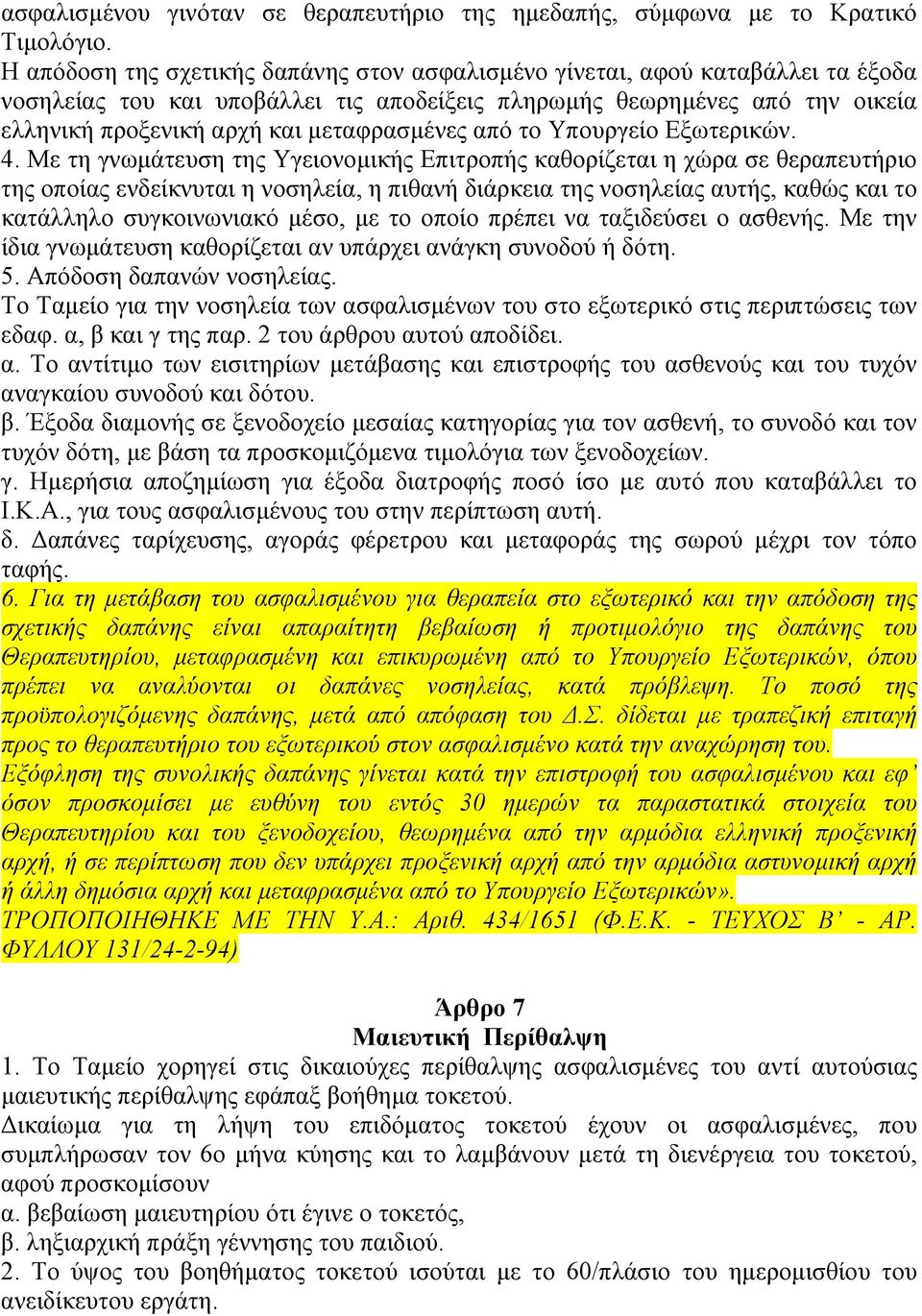 ασφαλισμένου γινόταν σε θεραπευτήριο της ημεδαπής, σύμφωνα με το Κρατικό Τιμολόγιο.
Η απόδοση της σχετικής δαπάνης στον ασφαλισμένο γίνεται, αφού καταβάλλει τα έξοδα νοσηλείας του και υποβάλλει τις αποδείξεις πληρωμής θεωρημένες από την οικεία ελληνική προξενική αρχή και μεταφρασμένες από το Υπουργείο Εξωτερικών.
4. Με τη γνωμάτευση της Υγειονομικής Επιτροπής καθορίζεται η χώρα σε θεραπευτήριο της οποίας ενδείκνυται η νοσηλεία, η πιθανή διάρκεια της νοσηλείας αυτής, καθώς και το κατάλληλο συγκοινωνιακό μέσο, με το οποίο πρέπει να ταξιδεύσει ο ασθενής. Με την ίδια γνωμάτευση καθορίζεται αν υπάρχει ανάγκη συνοδού ή δότη.
5. Απόδοση δαπανών νοσηλείας.
Το Ταμείο για την νοσηλεία των ασφαλισμένων του στο εξωτερικό στις περιπτώσεις των εδαφ. α, β και γ της παρ. 2 του άρθρου αυτού αποδίδει.
α. Το αντίτιμο των εισιτηρίων μετάβασης και επιστροφής του ασθενούς και του τυχόν αναγκαίου συνοδού και δότου.
β. Έξοδα διαμονής σε ξενοδοχείο μεσαίας κατηγορίας για τον ασθενή, το συνοδό και τον τυχόν δότη, με βάση τα προσκομιζόμενα τιμολόγια των ξενοδοχείων.
γ. Ημερήσια αποζημίωση για έξοδα διατροφής ποσό ίσο με αυτό που καταβάλλει το Ι.Κ.Α., για τους ασφαλισμένους του στην περίπτωση αυτή.
δ. Δαπάνες ταρίχευσης, αγοράς φέρετρου και μεταφοράς της σωρού μέχρι τον τόπο ταφής.
6. Για τη μετάβαση του ασφαλισμένου για θεραπεία στο εξωτερικό και την απόδοση της σχετικής δαπάνης είναι απαραίτητη βεβαίωση ή προτιμολόγιο της δαπάνης του Θεραπευτηρίου, μεταφρασμένη και επικυρωμένη από το Υπουργείο Εξωτερικών, όπου πρέπει να αναλύονται οι δαπάνες νοσηλείας, κατά πρόβλεψη. Το ποσό της προϋπολογιζόμενης δαπάνης, μετά από απόφαση του Δ.Σ. δίδεται με τραπεζική επιταγή προς το θεραπευτήριο του εξωτερικού στον ασφαλισμένο κατά την αναχώρηση του.
Εξόφληση της συνολικής δαπάνης γίνεται κατά την επιστροφή του ασφαλισμένου και εφ' όσον προσκομίσει με ευθύνη του εντός 30 ημερών τα παραστατικά στοιχεία του Θεραπευτηρίου και του ξενοδοχείου, θεωρημένα από την αρμόδια ελληνική προξενική αρχή, ή σε περίπτωση που δεν υπάρχει προξενική αρχή από την αρμόδια αστυνομική αρχή ή άλλη δημόσια αρχή και μεταφρασμένα από το Υπουργείο Εξωτερικών».
ΤΡΟΠΟΠΟΙΗΘΗΚΕ ΜΕ ΤΗΝ Υ.Α.: Αριθ. 434/1651 (Φ.Ε.Κ. - ΤΕΥΧΟΣ Β' - ΑΡ. ΦΥΛΛΟΥ 131/24-2-94)

Άρθρο 7
Μαιευτική Περίθαλψη
1. Το Ταμείο χορηγεί στις δικαιούχες περίθαλψης ασφαλισμένες του αντί αυτούσιας μαιευτικής περίθαλψης εφάπαξ βοήθημα τοκετού.
Δικαίωμα για τη λήψη του επιδόματος τοκετού έχουν οι ασφαλισμένες, που συμπλήρωσαν τον 6ο μήνα κύησης και το λαμβάνουν μετά τη διενέργεια του τοκετού, αφού προσκομίσουν
α. βεβαίωση μαιευτηρίου ότι έγινε ο τοκετός,
β. ληξιαρχική πράξη γέννησης του παιδιού.
2. Το ύψος του βοηθήματος τοκετού ισούται με το 60/πλάσιο του ημερομισθίου του ανειδίκευτου εργάτη.